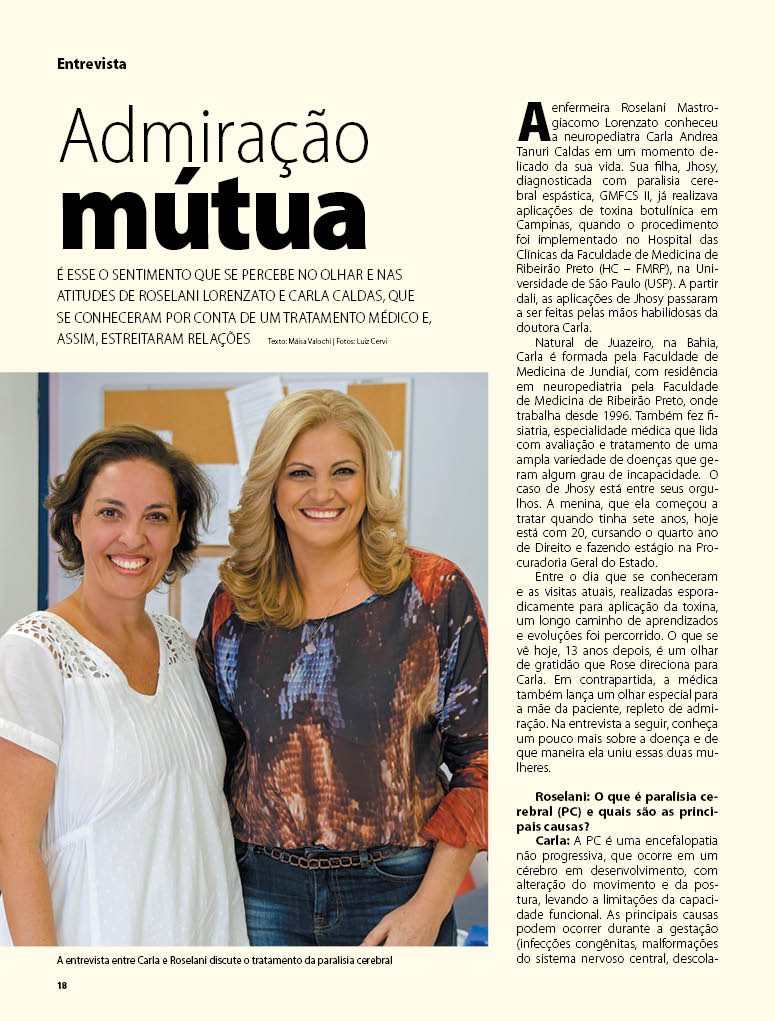 Entrevista

Admiração mútua

É ESSE O SENTIMENTO QUE SE PERCEBE NO OLHAR E NAS ATITUDES DE ROSELANI LORENZATO E CARLA CALDAS, QUE SE CONHECERAM POR CONTA DE UM TRATAMENTO MÉDICO E, ASSIM, ESTREITARAM RELAÇÕES Texto: Maísa Valochi | Fotos: Luiz Cervi

A entrevista entre Carla e Roselani discute o tratamento da paralisia cerebral

18

A enfermeira Roselani Mastrogiacomo Lorenzato conheceu a neuropediatra Carla Andrea Tanuri Caldas em um momento delicado da sua vida. Sua filha, Jhosy, diagnosticada com paralisia cerebral espástica, GMFCS II, já realizava aplicações de toxina botulínica em Campinas, quando o procedimento foi implementado no Hospital das Clínicas da Faculdade de Medicina de Ribeirão Preto (HC – FMRP), na Universidade de São Paulo (USP). A partir dali, as aplicações de Jhosy passaram a ser feitas pelas mãos habilidosas da doutora Carla.

Natural de Juazeiro, na Bahia, Carla é formada pela Faculdade de Medicina de Jundiaí, com residência em neuropediatria pela Faculdade de Medicina de Ribeirão Preto, onde trabalha desde 1996. Também fez fisiatria, especialidade médica que lida com avaliação e tratamento de uma ampla variedade de doenças que geram algum grau de incapacidade. O caso de Jhosy está entre seus orgulhos. A menina, que ela começou a tratar quando tinha sete anos, hoje está com 20, cursando o quarto ano de Direito e fazendo estágio na Procuradoria Geral do Estado.

Entre o dia que se conheceram e as visitas atuais, realizadas esporadicamente para aplicação da toxina, um longo caminho de aprendizados e evoluções foi percorrido. O que se vê hoje, 13 anos depois, é um olhar de gratidão que Rose direciona para Carla. Em contrapartida, a médica também lança um olhar especial para a mãe da paciente, repleto de admiração. Na entrevista a seguir, conheça um pouco mais sobre a doença e de que maneira ela uniu essas duas mulheres.

Roselani: O que é paralisia cerebral (PC) e quais são as principais causas?

Carla: A PC é uma encefalopatia não progressiva, que ocorre em um cérebro em desenvolvimento, com alteração do movimento e da postura, levando a limitações da capacidade funcional. As principais causas podem ocorrer durante a gestação (infecções congênitas, malformações do sistema nervoso central, descola-